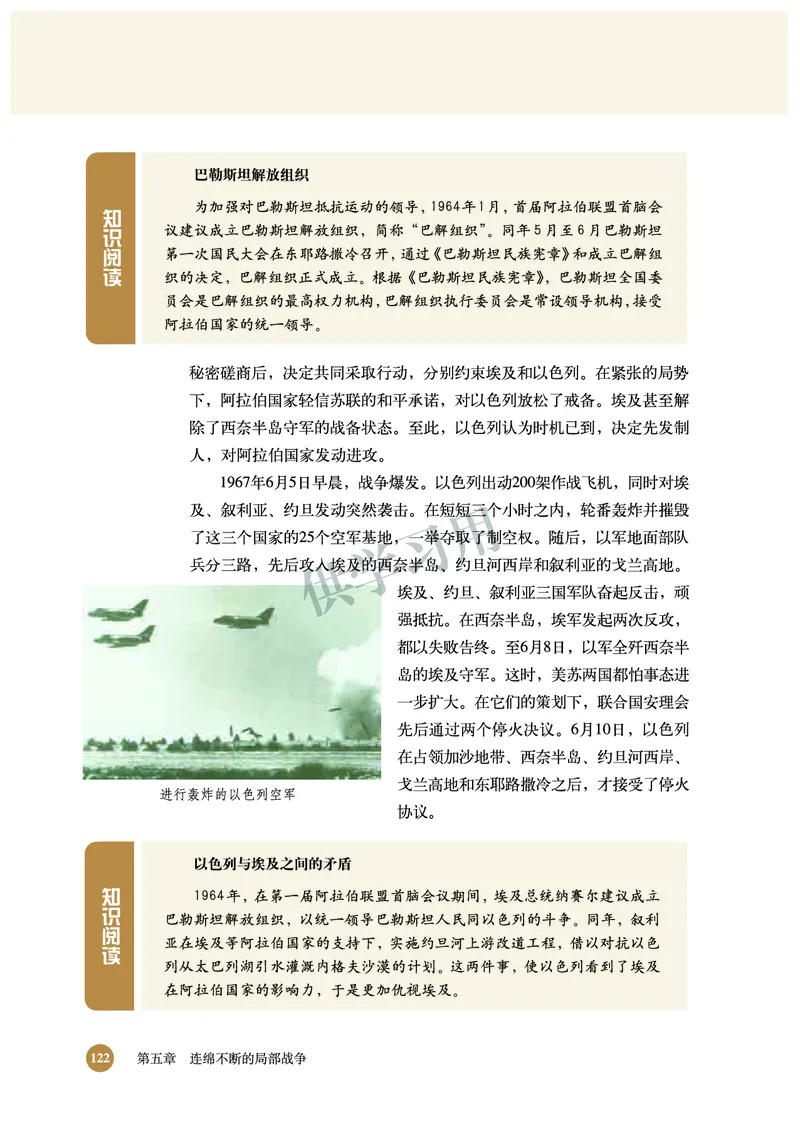 知识阅读

巴勒斯坦解放组织

为加强对巴勒斯坦抵抗运动的领导，1964年1月，首届阿拉伯联盟首脑会议建议成立巴勒斯坦解放组织，简称“巴解组织”。同年5月至6月巴勒斯坦第一次国民大会在东耶路撒冷召开，通过《巴勒斯坦民族宪章》和成立巴解组织的决定，巴解组织正式成立。根据《巴勒斯坦民族宪章》，巴勒斯坦全国委员会是巴解组织的最高权力机构，巴解组织执行委员会是常设领导机构，接受阿拉伯国家的统一领导。

秘密磋商后，决定共同采取行动，分别约束埃及和以色列。在紧张的局势下，阿拉伯国家轻信苏联的和平承诺，对以色列放松了戒备。埃及甚至解除了西奈半岛守军的战备状态。至此，以色列认为时机已到，决定先发制人，对阿拉伯国家发动进攻。

1967年6月5日早晨，战争爆发。以色列出动200架作战飞机，同时对埃及、叙利亚、约旦发动突然袭击。在短短三个小时之内，轮番轰炸并摧毁了这三个国家的25个空军基地，一举夺取了制空权。随后，以军地面部队兵分三路，先后攻入埃及的西奈半岛、约旦河西岸和叙利亚的戈兰高地。埃及、约旦、叙利亚三国军队奋起反击，顽强抵抗。在西奈半岛，埃军发起两次反攻，都以失败告终。至6月8日，以军全歼西奈半岛的埃及守军。这时，美苏两国都怕事态进一步扩大。在它们的策划下，联合国安理会先后通过两个停火决议。6月10日，以色列在占领加沙地带、西奈半岛、约旦河西岸、戈兰高地和东耶路撒冷之后，才接受了停火协议。

供学习用

进行轰炸的以色列空军

知识阅读

以色列与埃及之间的矛盾

1964年，在第一届阿拉伯联盟首脑会议期间，埃及总统纳赛尔建议成立巴勒斯坦解放组织，以统一领导巴勒斯坦人民同以色列的斗争。同年，叙利亚在埃及等阿拉伯国家的支持下，实施约旦河上游改道工程，借以对抗以色列从太巴列湖引水灌溉内格夫沙漠的计划。这两件事，使以色列看到了埃及在阿拉伯国家的影响力，于是更加仇视埃及。

122 第五章 连绵不断的局部战争